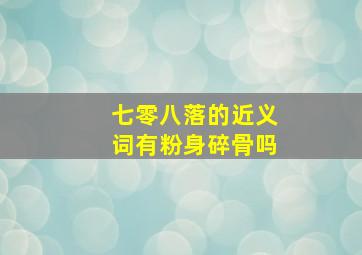 七零八落的近义词有粉身碎骨吗